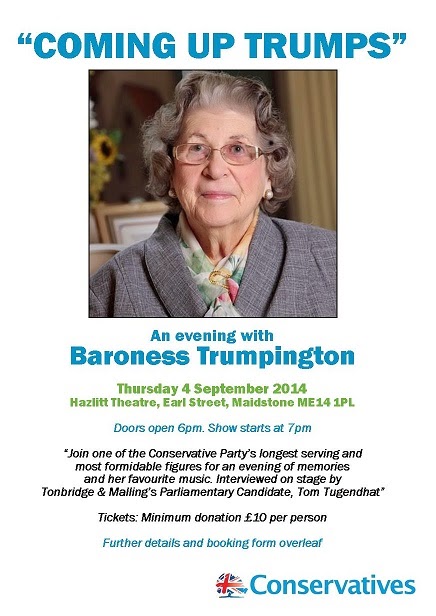 "COMING UP TRUMPS"

An evening with
Baroness Trumpington

Thursday 4 September 2014
Hazlitt Theatre, Earl Street, Maidstone ME14 1PL

Doors open 6pm. Show starts at 7pm

"Join one of the Conservative Party's longest serving and most formidable figures for an evening of memories and her favourite music. Interviewed on stage by Tonbridge & Malling's Parliamentary Candidate, Tom Tugendhat"

Tickets: Minimum donation £10 per person

Further details and booking form overleaf

Conservatives